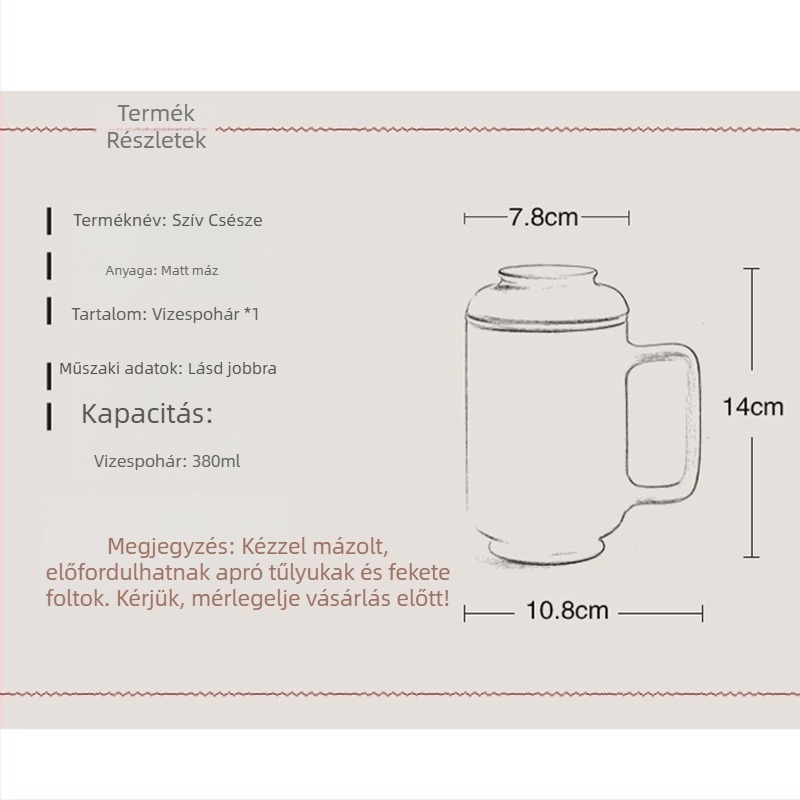 Termék Részletek

Terméknév: Szív Csésze

Anyaga: Matt máz

Tartalom: Vizespohár *1

Műszaki adatok: Lásd jobbra

Kapacitás:

Vizespohár: 380ml

Megjegyzés: Kézzel mázolt, előfordulhatnak apró tűlyukak és fekete foltok. Kérjük, mérlegelje vásárlás előtt!

7.8cm

14cm

10.8cm